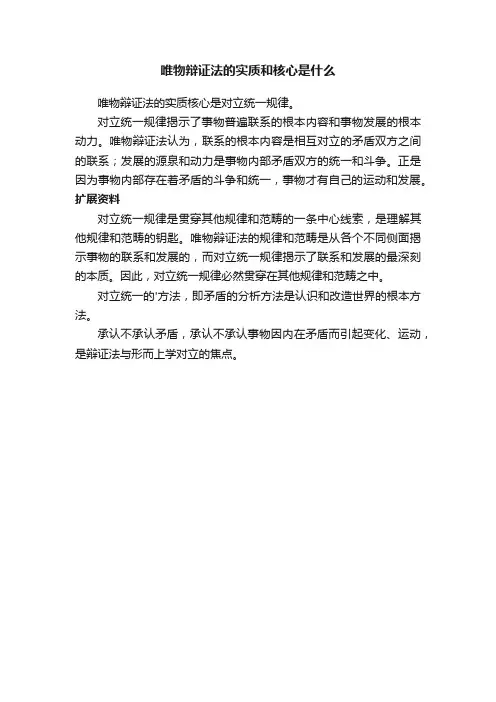 唯物辩证法的实质和核心是什么

唯物辩证法的实质核心是对立统一规律。

对立统一规律揭示了事物普遍联系的根本内容和事物发展的根本动力。唯物辩证法认为，联系的根本内容是相互对立的矛盾双方之间的联系；发展的源泉和动力是事物内部矛盾双方的统一和斗争。正是因为事物内部存在着矛盾的斗争和统一，事物才有自己的运动和发展。

扩展资料

对立统一规律是贯穿其他规律和范畴的一条中心线索，是理解其他规律和范畴的钥匙。唯物辩证法的规律和范畴是从各个不同侧面揭示事物的联系和发展的，而对立统一规律揭示了联系和发展的最深刻的本质。因此，对立统一规律必然贯穿在其他规律和范畴之中。

对立统一的'方法，即矛盾的分析方法是认识和改造世界的根本方法。

承认不承认矛盾，承认不承认事物因内在矛盾而引起变化、运动，是辩证法与形而上学对立的焦点。